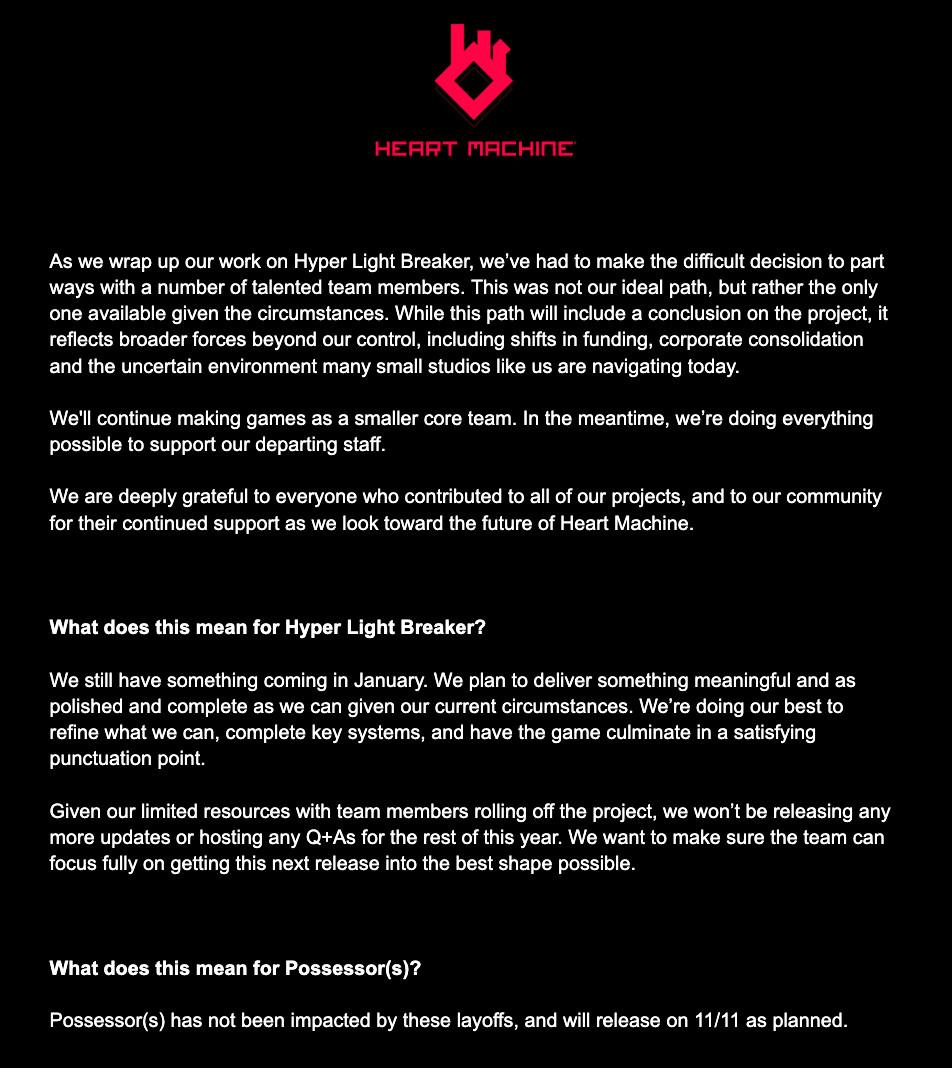 HEART MACHINE

As we wrap up our work on Hyper Light Breaker, we've had to make the difficult decision to part ways with a number of talented team members. This was not our ideal path, but rather the only one available given the circumstances. While this path will include a conclusion on the project, it reflects broader forces beyond our control, including shifts in funding, corporate consolidation and the uncertain environment many small studios like us are navigating today.

We'll continue making games as a smaller core team. In the meantime, we're doing everything possible to support our departing staff.

We are deeply grateful to everyone who contributed to all of our projects, and to our community for their continued support as we look toward the future of Heart Machine.

What does this mean for Hyper Light Breaker?

We still have something coming in January. We plan to deliver something meaningful and as polished and complete as we can given our current circumstances. We're doing our best to refine what we can, complete key systems, and have the game culminate in a satisfying punctuation point.

Given our limited resources with team members rolling off the project, we won't be releasing any more updates or hosting any Q+As for the rest of this year. We want to make sure the team can focus fully on getting this next release into the best shape possible.

What does this mean for Possessor(s)?

Possessor(s) has not been impacted by these layoffs, and will release on 11/11 as planned.